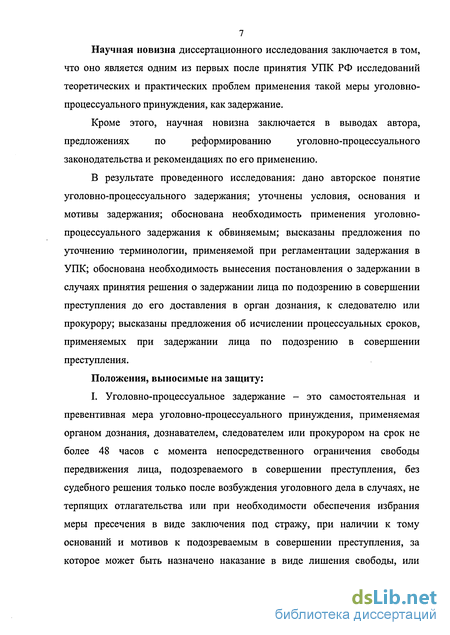 7

Научная новизна диссертационного исследования заключается в том, что оно является одним из первых после принятия УПК РФ исследований теоретических и практических проблем применения такой меры уголовно-процессуального принуждения, как задержание.

Кроме этого, научная новизна заключается в выводах автора, предложениях по реформированию уголовно-процессуального законодательства и рекомендациях по его применению.

В результате проведенного исследования: дано авторское понятие уголовно-процессуального задержания; уточнены условия, основания и мотивы задержания; обоснована необходимость применения уголовно-процессуального задержания к обвиняемым; высказаны предложения по уточнению терминологии, применяемой при регламентации задержания в УПК; обоснована необходимость вынесения постановления о задержании в случаях принятия решения о задержании лица по подозрению в совершении преступления до его доставления в орган дознания, к следователю или прокурору; высказаны предложения об исчислении процессуальных сроков, применяемых при задержании лица по подозрению в совершении преступления.

Положения, выносимые на защиту:

I. Уголовно-процессуальное задержание – это самостоятельная и превентивная мера уголовно-процессуального принуждения, применяемая органом дознания, дознавателем, следователем или прокурором на срок не более 48 часов с момента непосредственного ограничения свободы передвижения лица, подозреваемого в совершении преступления, без судебного решения только после возбуждения уголовного дела в случаях, не терпящих отлагательства или при необходимости обеспечения избрания меры пресечения в виде заключения под стражу, при наличии к тому оснований и мотивов к подозреваемым в совершении преступления, за которое может быть назначено наказание в виде лишения свободы, или

dsLib.net
библиотека диссертаций